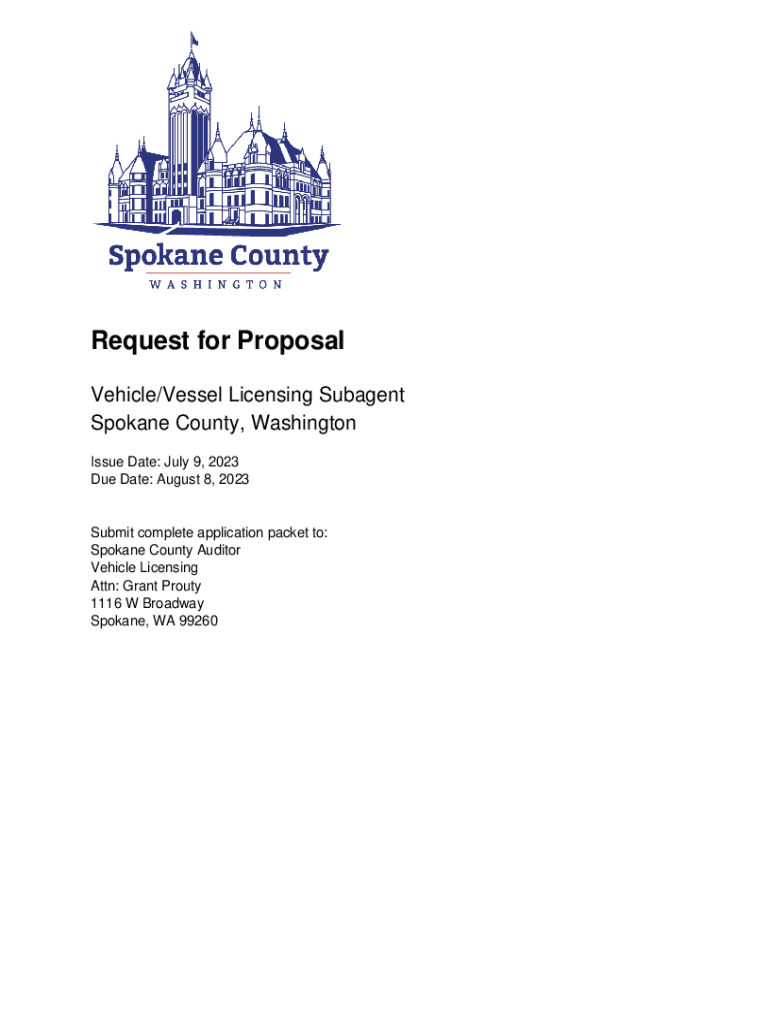 Spokane County
WASHINGTON

Request for Proposal

Vehicle/Vessel Licensing Subagent
Spokane County, Washington

Issue Date: July 9, 2023
Due Date: August 8, 2023

Submit complete application packet to:
Spokane County Auditor
Vehicle Licensing
Attn: Grant Prouty
1116 W Broadway
Spokane, WA 99260